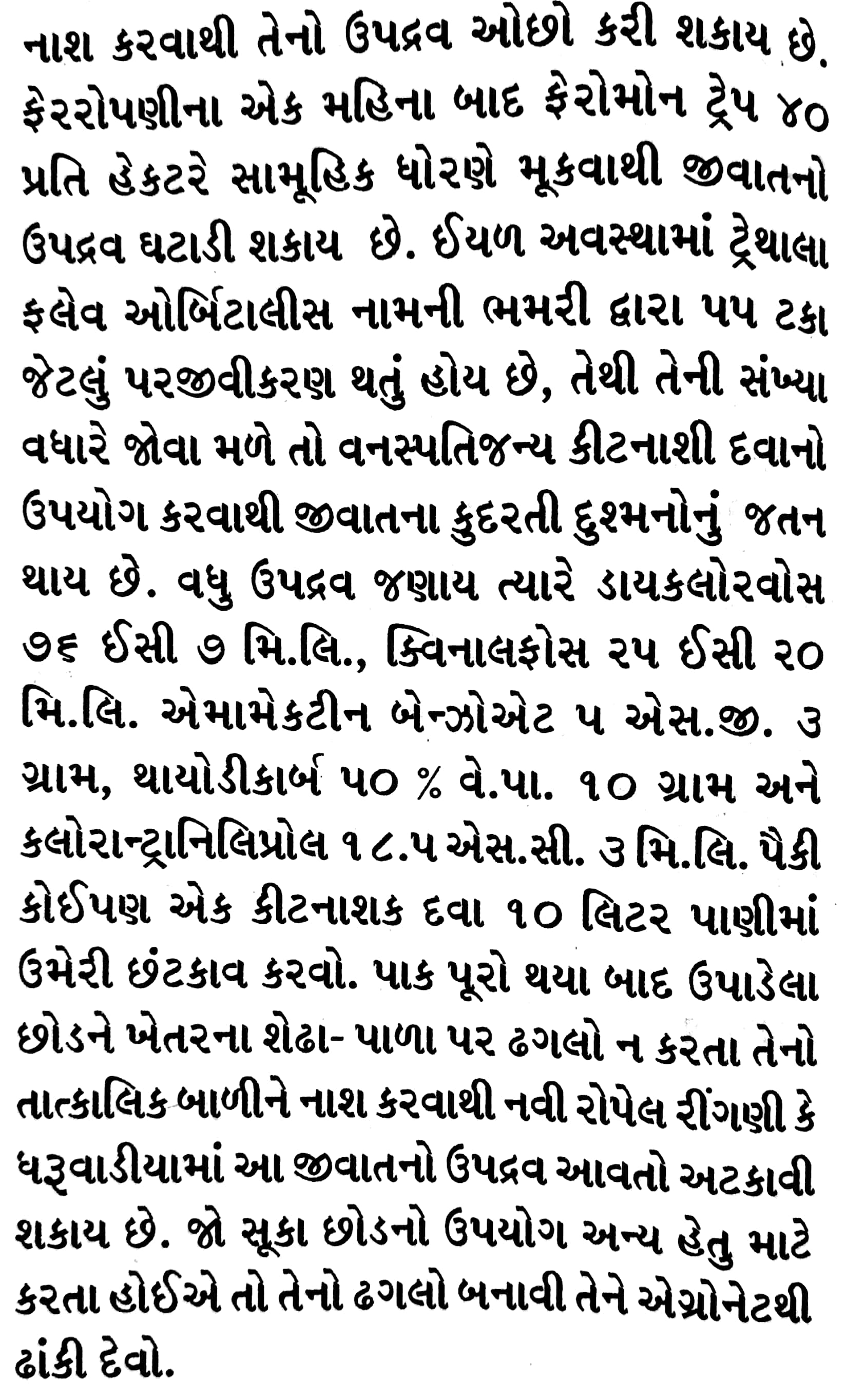 નાશ કરવાથી તેનો ઉપદ્રવ ઓછો કરી શકાય છે. ફેરરોપણીના એક મહિના બાદ ફેરોમોન ટ્રેપ ૪૦ પ્રતિ હેકટરે સામૂહિક ધોરણે મૂકવાથી જીવાતનો ઉપદ્રવ ઘટાડી શકાય છે. ઈયળ અવસ્થામાં ટ્રેથાલા ફલેવ ઓર્બિટાલીસ નામની ભમરી દ્વારા ૫૫ ટકા જેટલું પરજીવીકરણ થતું હોય છે, તેથી તેની સંખ્યા વધારે જોવા મળે તો વનસ્પતિજન્ય કીટનાશી દવાનો ઉપયોગ કરવાથી જીવાતના કુદરતી દુશ્મનોનું જતન થાય છે. વધુ ઉપદ્રવ જણાય ત્યારે ડાયકલોરવોસ ૭૬ ઈસી ૭ મિ.લિ., ક્વિનાલફોસ ૨૫ ઈસી ૨૦ મિ.લિ. એમામેકટીન બેન્ઝોએટ ૫ એસ.જી. ૩ ગ્રામ, થાયોડીકાર્બ ૫૦ % વે.પા. ૧૦ ગ્રામ અને કલોરાન્ટ્રાનિલિપ્રોલ ૧૮.૫ એસ.સી. ૩ મિ.લિ. પૈકી કોઈપણ એક કીટનાશક દવા ૧૦ લિટર પાણીમાં ઉમેરી છંટકાવ કરવો. પાક પૂરો થયા બાદ ઉપાડેલા છોડને ખેતરના શેઢા- પાળા પર ઢગલો ન કરતા તેનો તાત્કાલિક બાળીને નાશ કરવાથી નવી રોપેલ રીંગણી કે ધરૂવાડીયામાં આ જીવાતનો ઉપદ્રવ આવતો અટકાવી શકાય છે. જો સૂકા છોડનો ઉપયોગ અન્ય હેતુ માટે કરતા હોઈએ તો તેનો ઢગલો બનાવી તેને એગ્રોનેટથી ઢાંકી દેવો.